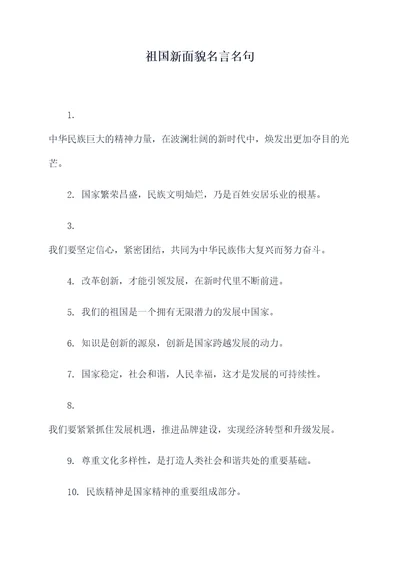 祖国新面貌名言名句

1.

中华民族巨大的精神力量，在波澜壮阔的新时代中，焕发出更加夺目的光芒。

2. 国家繁荣昌盛，民族文明灿烂，乃是百姓安居乐业的根基。

3.

我们要坚定信心，紧密团结，共同为中华民族伟大复兴而努力奋斗。

4. 改革创新，才能引领发展，在新时代里不断前进。

5. 我们的祖国是一个拥有无限潜力的发展中国家。

6. 知识是创新的源泉，创新是国家跨越发展的动力。

7. 国家稳定，社会和谐，人民幸福，这才是发展的可持续性。

8.

我们要紧紧抓住发展机遇，推进品牌建设，实现经济转型和升级发展。

9. 尊重文化多样性，是打造人类社会和谐共处的重要基础。

10. 民族精神是国家精神的重要组成部分。